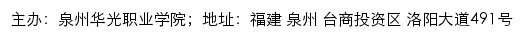 主办：泉州华光职业学院；地址：福建 泉州 台商投资区 洛阳大道491号